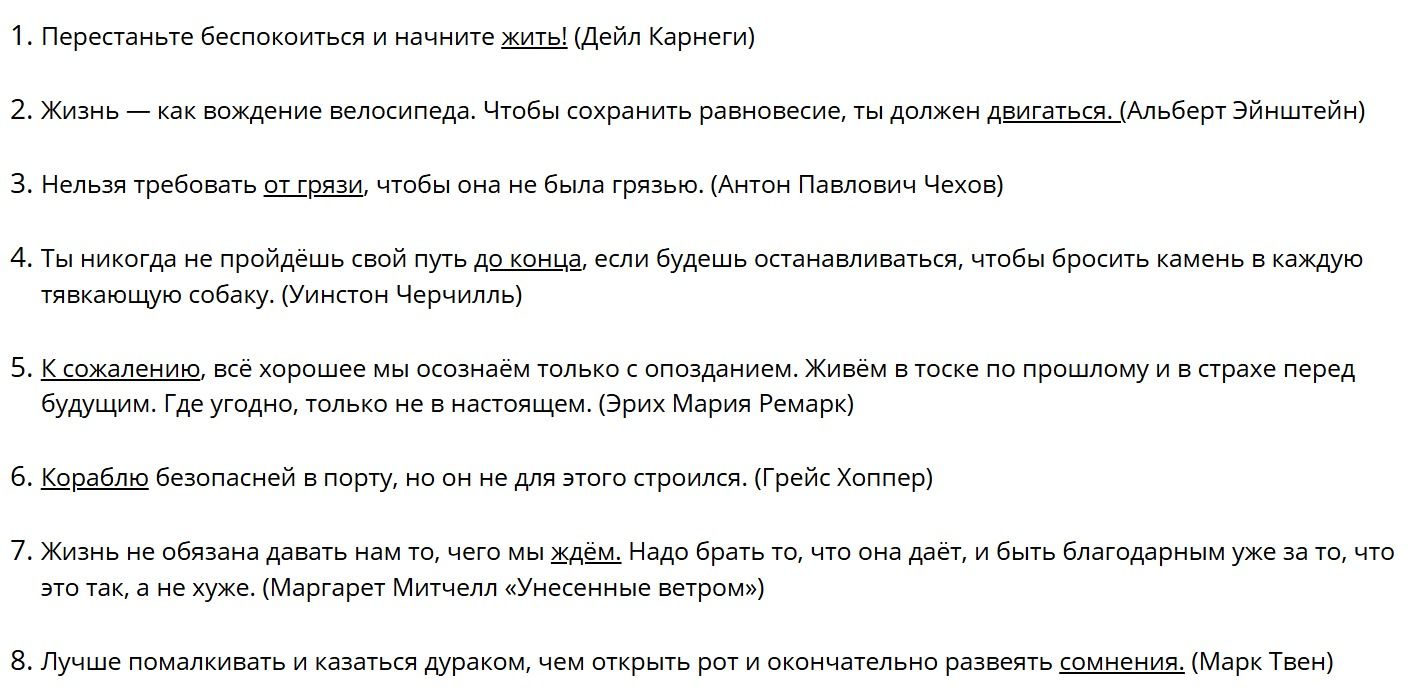 1. Перестаньте беспокоиться и начните жить! (Дейл Карнеги)

2. Жизнь — как вождение велосипеда. Чтобы сохранить равновесие, ты должен двигаться. (Альберт Эйнштейн)

3. Нельзя требовать от грязи, чтобы она не была грязью. (Антон Павлович Чехов)

4. Ты никогда не пройдёшь свой путь до конца, если будешь останавливаться, чтобы бросить камень в каждую тявкающую собаку. (Уинстон Черчилль)

5. К сожалению, всё хорошее мы осознаём только с опозданием. Живём в тоске по прошлому и в страхе перед будущим. Где угодно, только не в настоящем. (Эрих Мария Ремарк)

6. Кораблю безопасней в порту, но он не для этого строился. (Грейс Хоппер)

7. Жизнь не обязана давать нам то, чего мы ждём. Надо брать то, что она даёт, и быть благодарным уже за то, что это так, а не хуже. (Маргарет Митчелл «Унесенные ветром»)

8. Лучше помалкивать и казаться дураком, чем открыть рот и окончательно развеять сомнения. (Марк Твен)